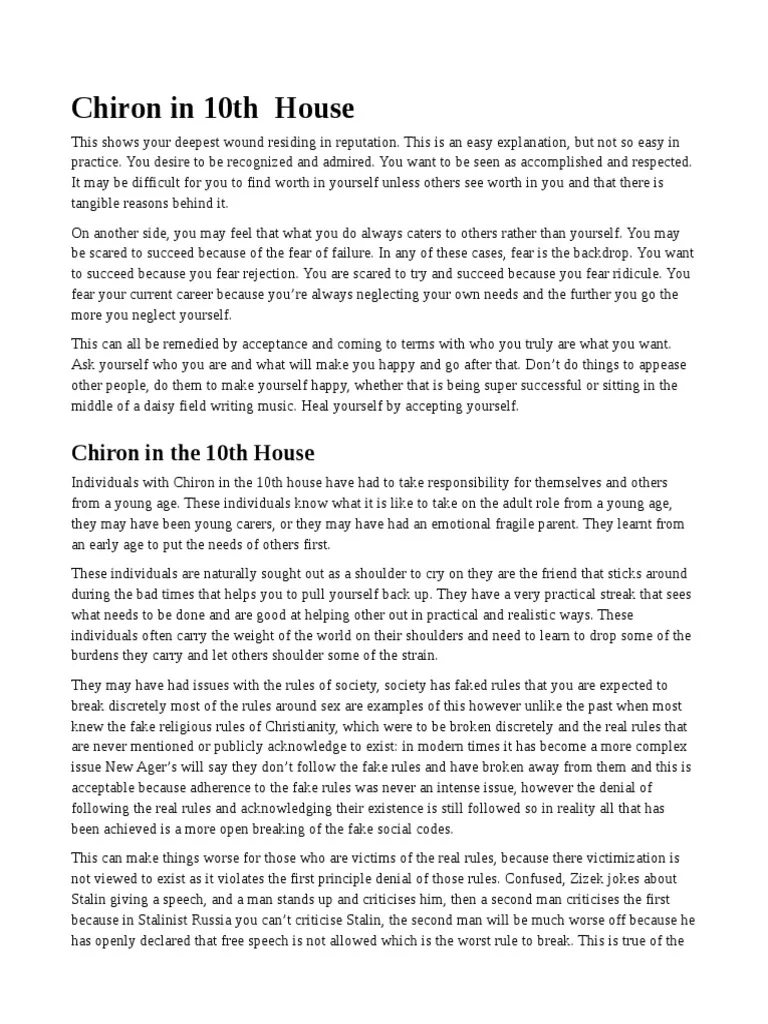 Chiron in 10th House

This shows your deepest wound residing in reputation. This is an easy explanation, but not so easy in practice. You desire to be recognized and admired. You want to be seen as accomplished and respected. It may be difficult for you to find worth in yourself unless others see worth in you and that there is tangible reasons behind it.

On another side, you may feel that what you do always caters to others rather than yourself. You may be scared to succeed because of the fear of failure. In any of these cases, fear is the backdrop. You want to succeed because you fear rejection. You are scared to try and succeed because you fear ridicule. You fear your current career because you're always neglecting your own needs and the further you go the more you neglect yourself.

This can all be remedied by acceptance and coming to terms with who you truly are what you want. Ask yourself who you are and what will make you happy and go after that. Don't do things to appease other people, do them to make yourself happy, whether that is being super successful or sitting in the middle of a daisy field writing music. Heal yourself by accepting yourself.

Chiron in the 10th House

Individuals with Chiron in the 10th house have had to take responsibility for themselves and others from a young age. These individuals know what it is like to take on the adult role from a young age, they may have been young carers, or they may have had an emotional fragile parent. They learnt from an early age to put the needs of others first.

These individuals are naturally sought out as a shoulder to cry on they are the friend that sticks around during the bad times that helps you to pull yourself back up. They have a very practical streak that sees what needs to be done and are good at helping other out in practical and realistic ways. These individuals often carry the weight of the world on their shoulders and need to learn to drop some of the burdens they carry and let others shoulder some of the strain.

They may have had issues with the rules of society, society has faked rules that you are expected to break discretely most of the rules around sex are examples of this however unlike the past when most knew the fake religious rules of Christianity, which were to be broken discretely and the real rules that are never mentioned or publicly acknowledge to exist: in modern times it has become a more complex issue New Ager's will say they don't follow the fake rules and have broken away from them and this is acceptable because adherence to the fake rules was never an intense issue, however the denial of following the real rules and acknowledging their existence is still followed so in reality all that has been achieved is a more open breaking of the fake social codes.

This can make things worse for those who are victims of the real rules, because there victimization is not viewed to exist as it violates the first principle denial of those rules. Confused, Zizek jokes about Stalin giving a speech, and a man stands up and criticises him, then a second man criticises the first because in Stalinist Russia you can't criticise Stalin, the second man will be much worse off because he has openly declared that free speech is not allowed which is the worst rule to break. This is true of the